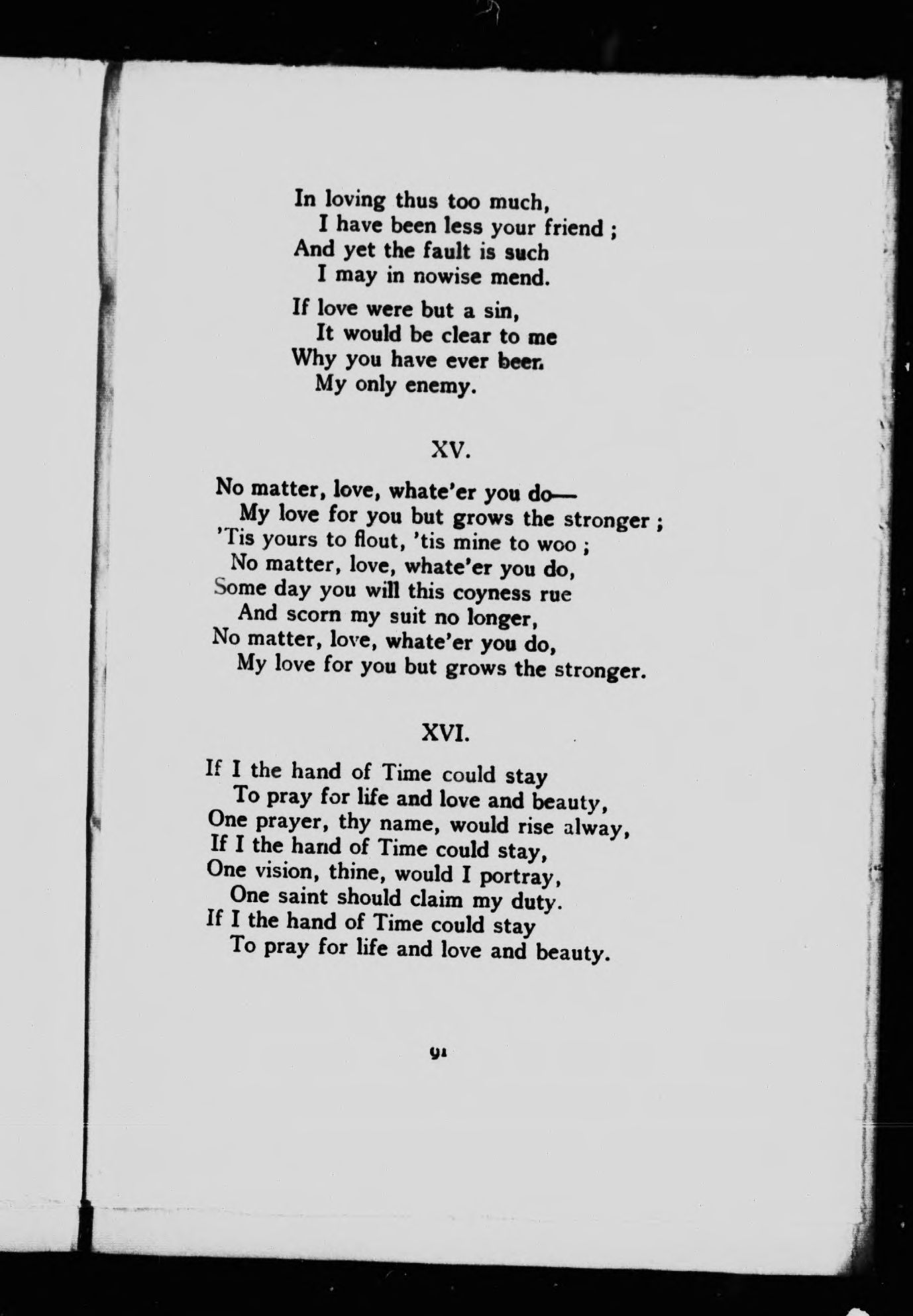 In loving thus too much,
I have been less your friend ;
And yet the fault is such
I may in nowise mend.

If love were but a sin,
It would be clear to me
Why you have ever been
My only enemy.

XV.

No matter, love, whate'er you do—
My love for you but grows the stronger ;
'Tis yours to flout, 'tis mine to woo ;
No matter, love, whate'er you do,
Some day you will this coyness rue
And scorn my suit no longer,
No matter, love, whate'er you do,
My love for you but grows the stronger.

XVI.

If I the hand of Time could stay
To pray for life and love and beauty,
One prayer, thy name, would rise alway,
If I the hand of Time could stay,
One vision, thine, would I portray,
One saint should claim my duty.
If I the hand of Time could stay
To pray for life and love and beauty.

91